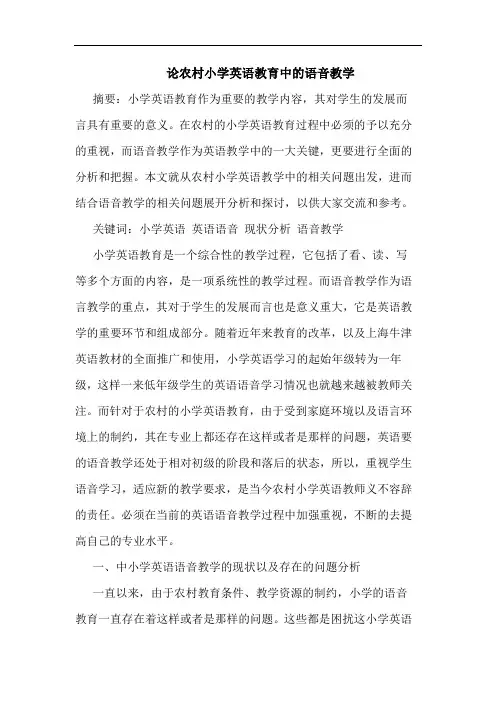 论农村小学英语教育中的语音教学

摘要：小学英语教育作为重要的教学内容，其对学生的发展而言具有重要的意义。在农村的小学英语教育过程中必须的予以充分的重视，而语音教学作为英语教学中的一大关键，更要进行全面的分析和把握。本文就从农村小学英语教学中的相关问题出发，进而结合语音教学的相关问题展开分析和探讨，以供大家交流和参考。

关键词：小学英语 英语语音 现状分析 语音教学

小学英语教育是一个综合性的教学过程，它包括了看、读、写等多个方面的内容，是一项系统性的教学过程。而语音教学作为语言教学的重点，其对于学生的发展而言也是意义重大，它是英语教学的重要环节和组成部分。随着近年来教育的改革，以及上海牛津英语教材的全面推广和使用，小学英语学习的起始年级转为一年级，这样一来低年级学生的英语语音学习情况也就越来越被教师关注。而针对于农村的小学英语教育，由于受到家庭环境以及语言环境上的制约，其在专业上都还存在这样或者是那样的问题，英语要的语音教学还处于相对初级的阶段和落后的状态，所以，重视学生语音学习，适应新的教学要求，是当今农村小学英语教师义不容辞的责任。必须在当前的英语语音教学过程中加强重视，不断的去提高自己的专业水平。

一、中小学英语语音教学的现状以及存在的问题分析

一直以来，由于农村教育条件、教学资源的制约，小学的语音教育一直存在着这样或者是那样的问题。这些都是困扰这小学英语